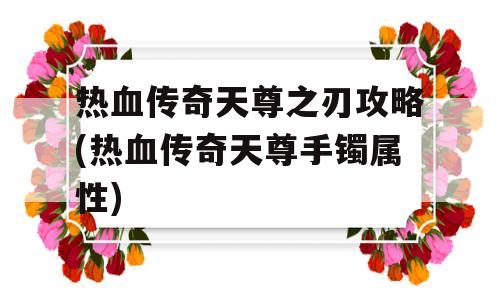 热血传奇天尊之刃攻略(热血传奇天尊手镯属性)